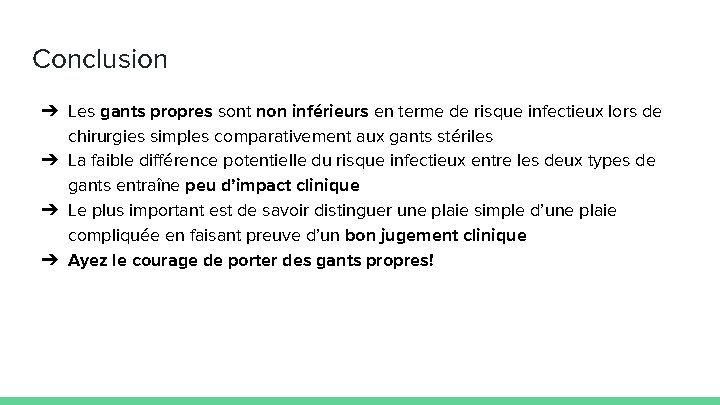 Conclusion

➔ Les gants propres sont non inférieurs en terme de risque infectieux lors de chirurgies simples comparativement aux gants stériles
➔ La faible différence potentielle du risque infectieux entre les deux types de gants entraîne peu d'impact clinique
➔ Le plus important est de savoir distinguer une plaie simple d'une plaie compliquée en faisant preuve d'un bon jugement clinique
➔ Ayez le courage de porter des gants propres!